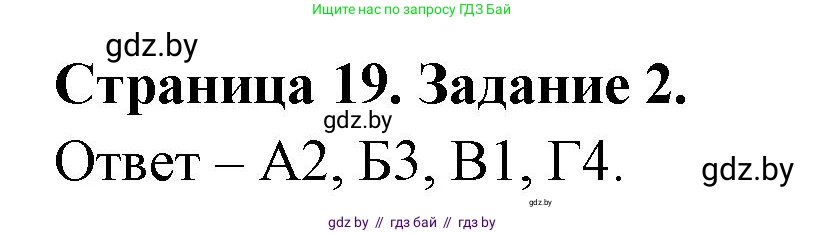 Ищите нас по запросу ГДЗ Бай

gdz.by

Страница 19. Задание 2.

gdz.by

Ответ – А2, Б3, В1, Г4.

gdz.by

gdz.by

gdz by // гдз бай // гдз by